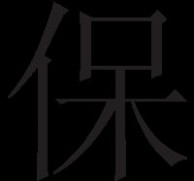 保